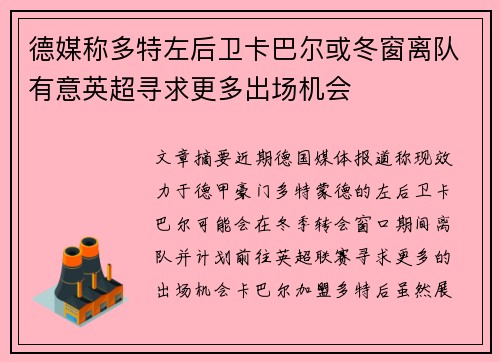 德媒称多特左后卫卡巴尔或冬窗离队有意英超寻求更多出场机会

文章摘要近期德国媒体报道称现效力于德甲豪门多特蒙德的左后卫卡巴尔可能会在冬季转会窗口期间离队并计划前往英超联赛寻求更多的出场机会卡巴尔加盟多特后虽然展